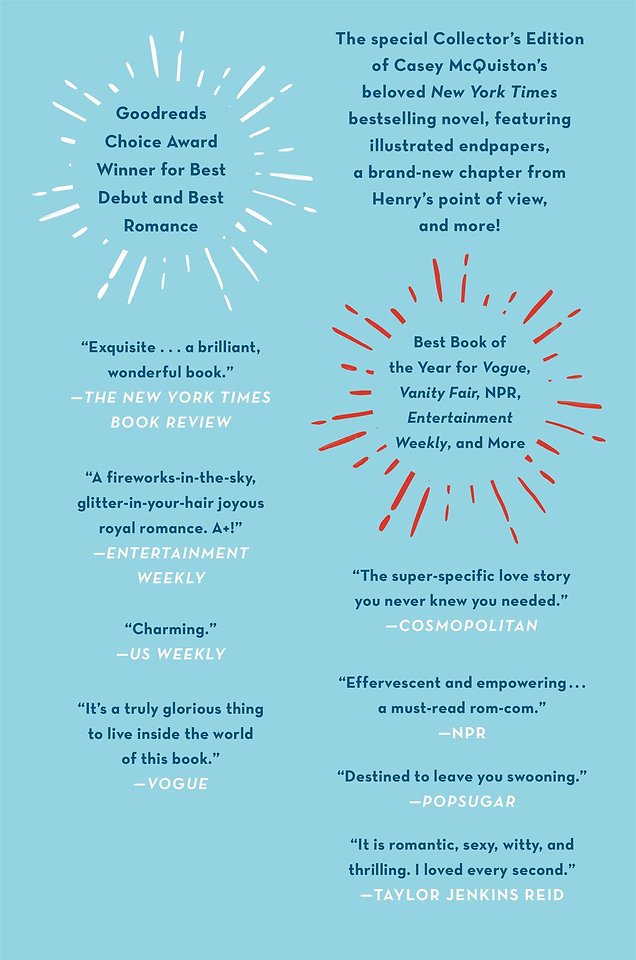 Goodreads Choice Award Winner for Best Debut and Best Romance

"Exquisite . . . a brilliant, wonderful book."
—THE NEW YORK TIMES BOOK REVIEW

"A fireworks-in-the-sky, glitter-in-your-hair joyous royal romance. A+!"
—ENTERTAINMENT WEEKLY

"Charming."
—US WEEKLY

"It's a truly glorious thing to live inside the world of this book."
—VOGUE

The special Collector's Edition of Casey McQuiston's beloved New York Times bestselling novel, featuring illustrated endpapers, a brand-new chapter from Henry's point of view, and more!

Best Book of the Year for Vogue, Vanity Fair, NPR, Entertainment Weekly, and More

"The super-specific love story you never knew you needed."
—COSMOPOLITAN

"Effervescent and empowering... a must-read rom-com."
—NPR

"Destined to leave you swooning."
—POPSUGAR

"It is romantic, sexy, witty, and thrilling. I loved every second."
—TAYLOR JENKINS REID